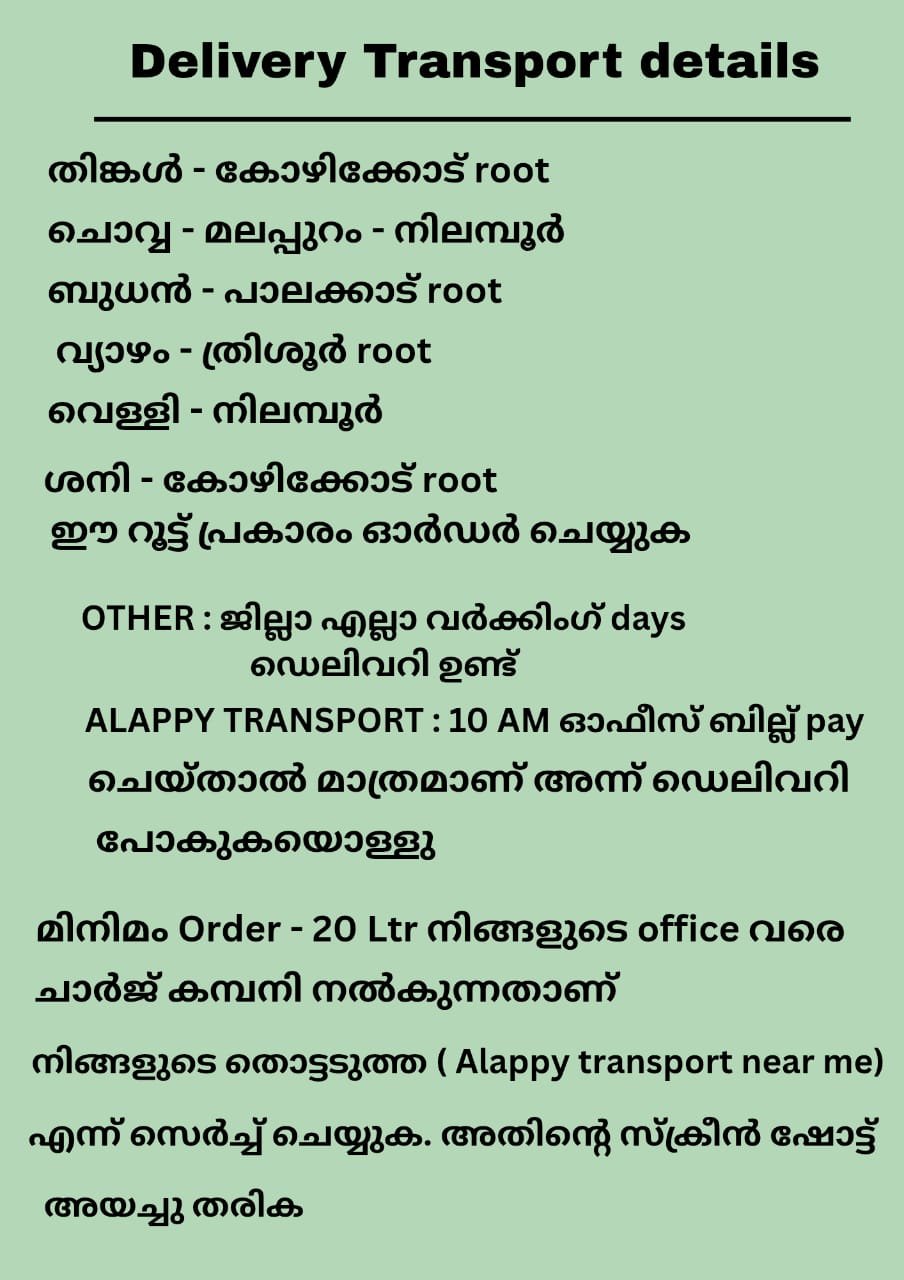 Delivery Transport details

തിങ്കൾ - കോഴിക്കോട് root

ചൊവ്വ - മലപ്പുറം - നിലമ്പൂർ

ബുധൻ - പാലക്കാട് root

വ്യാഴം - ത്രിശൂർ root

വെള്ളി - നിലമ്പൂർ

ശനി - കോഴിക്കോട് root

ഈ റൂട്ട് പ്രകാരം ഓർഡർ ചെയ്യുക

OTHER : ജില്ലാ എല്ലാ വർക്കിംഗ് days ഡെലിവറി ഉണ്ട്

ALAPPY TRANSPORT : 10 AM ഓഫീസ് ബില്ല് pay ചെയ്താൽ മാത്രമാണ് അന്ന് ഡെലിവറി പോകുകയൊള്ളു

മിനിമം Order - 20 Ltr നിങ്ങളുടെ office വരെ ചാർജ് കമ്പനി നൽകുന്നതാണ്

നിങ്ങളുടെ തൊട്ടടുത്ത ( Alappy transport near me) എന്ന് സെർച്ച് ചെയ്യുക. അതിന്റെ സ്ക്രീൻ ഷോട്ട് അയച്ചു തരിക